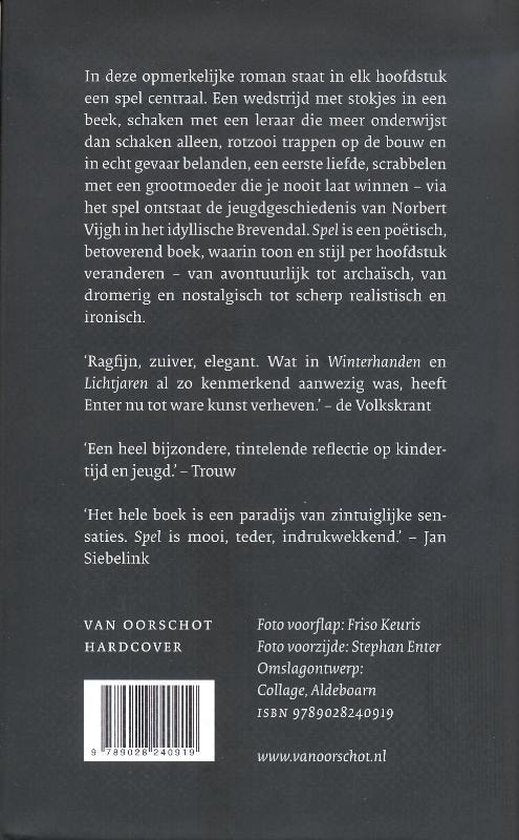 In deze opmerkelijke roman staat in elk hoofdstuk een spel centraal. Een wedstrijd met stokjes in een beek, schaken met een leraar die meer onderwijst dan schaken alleen, rotzooi trappen op de bouw en in echt gevaar belanden, een eerste liefde, scrabbelen met een grootmoeder die je nooit laat winnen – via het spel ontstaat de jeugdgeschiedenis van Norbert Vijgh in het idyllische Brevendal. Spel is een poëtisch, betoverend boek, waarin toon en stijl per hoofdstuk veranderen – van avontuurlijk tot archaïsch, van dromerig en nostalgisch tot scherp realistisch en ironisch.

'Ragfijn, zuiver, elegant. Wat in Winterhanden en Lichtjaren al zo kenmerkend aanwezig was, heeft Enter nu tot ware kunst verheven.' – de Volkskrant

'Een heel bijzondere, tintelende reflectie op kindertijd en jeugd.' – Trouw

'Het hele boek is een paradijs van zintuiglijke sensaties. Spel is mooi, teder, indrukwekkend.' – Jan Siebelink

VAN OORSCHOT
HARDCOVER

9 789028 240919

Foto voorflap: Friso Keuris
Foto voorzijde: Stephan Enter
Omslagontwerp:
Collage, Aldeboarn
ISBN 9789028240919

www.vanoorschot.nl